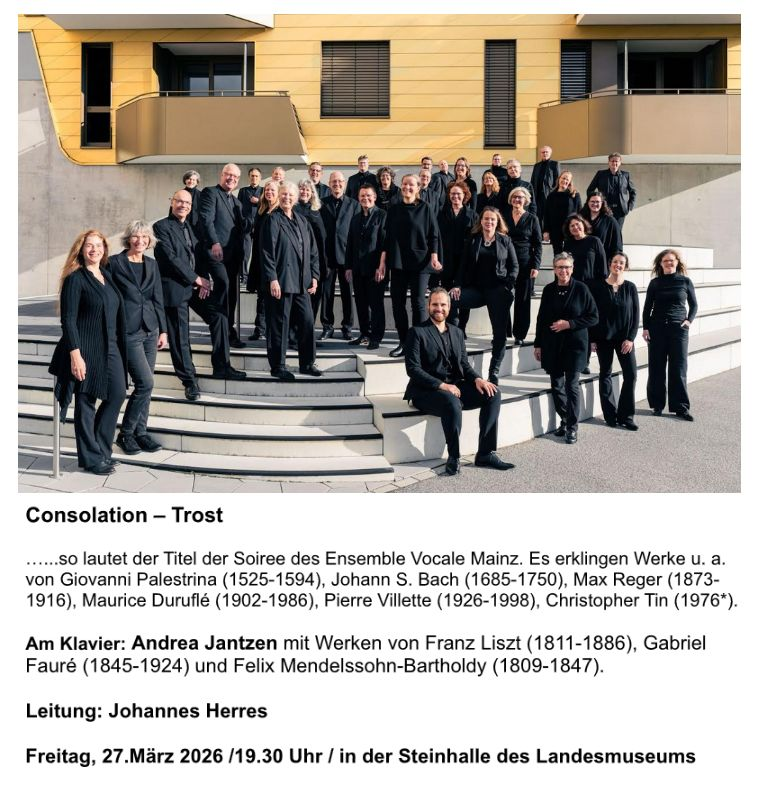 Consolation – Trost

…...so lautet der Titel der Soiree des Ensemble Vocale Mainz. Es erklingen Werke u. a. von Giovanni Palestrina (1525-1594), Johann S. Bach (1685-1750), Max Reger (1873-1916), Maurice Duruflé (1902-1986), Pierre Villette (1926-1998), Christopher Tin (1976*).

Am Klavier: Andrea Jantzen mit Werken von Franz Liszt (1811-1886), Gabriel Fauré (1845-1924) und Felix Mendelssohn-Bartholdy (1809-1847).

Leitung: Johannes Herres

Freitag, 27.März 2026 /19.30 Uhr / in der Steinhalle des Landesmuseums